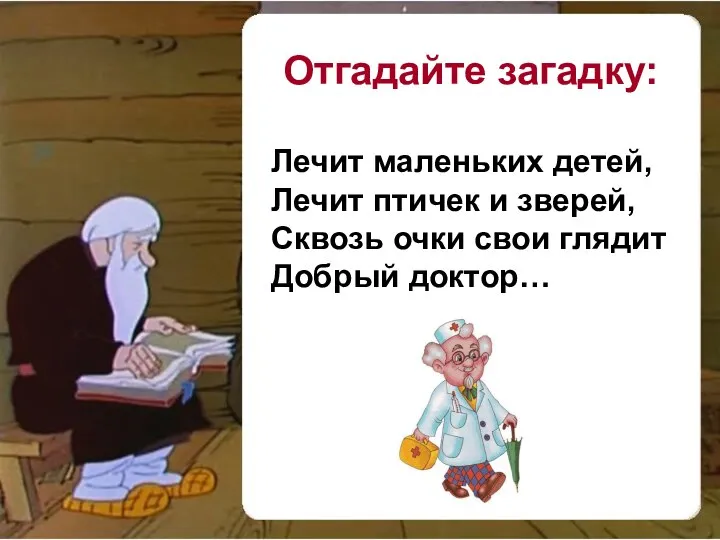 Отгадайте загадку:

Лечит маленьких детей,
Лечит птичек и зверей,
Сквозь очки свои глядит
Добрый доктор…